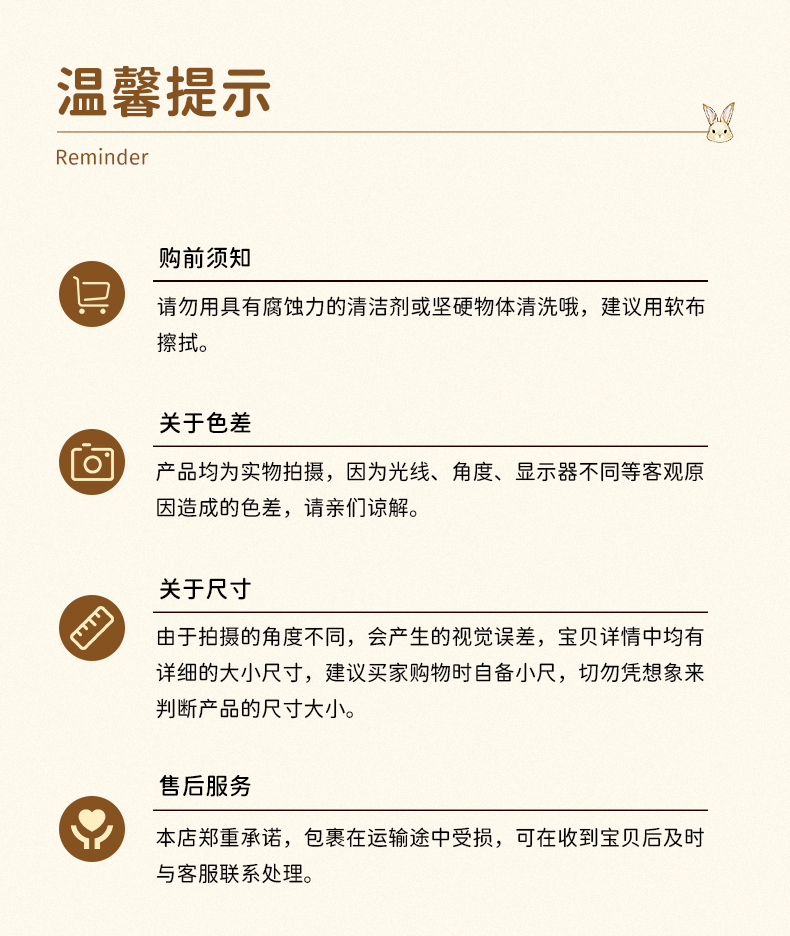 温馨提示

Reminder

购前须知

请勿用具有腐蚀力的清洁剂或坚硬物体清洗哦，建议用软布擦拭。

关于色差

产品均为实物拍摄，因为光线、角度、显示器不同等客观原因造成的色差，请亲们谅解。

关于尺寸

由于拍摄的角度不同，会产生的视觉误差，宝贝详情中均有详细的大小尺寸，建议买家购物时自备小尺，切勿凭想象来判断产品的尺寸大小。

售后服务

本店郑重承诺，包裹在运输途中受损，可在收到宝贝后及时与客服联系处理。